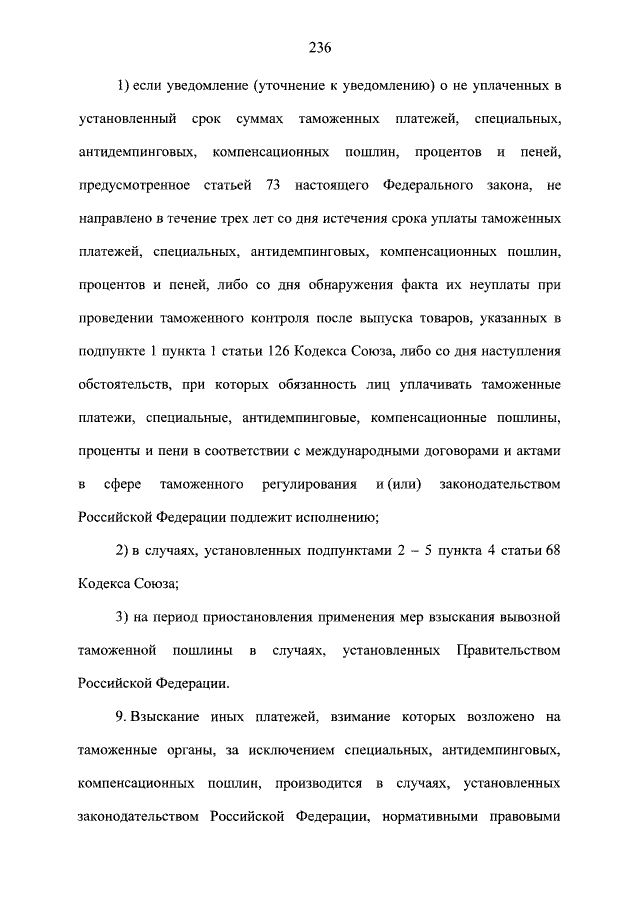 236

1) если уведомление (уточнение к уведомлению) о не уплаченных в установленный срок суммах таможенных платежей, специальных, антидемпинговых, компенсационных пошлин, процентов и пеней, предусмотренное статьей 73 настоящего Федерального закона, не направлено в течение трех лет со дня истечения срока уплаты таможенных платежей, специальных, антидемпинговых, компенсационных пошлин, процентов и пеней, либо со дня обнаружения факта их неуплаты при проведении таможенного контроля после выпуска товаров, указанных в подпункте 1 пункта 1 статьи 126 Кодекса Союза, либо со дня наступления обстоятельств, при которых обязанность лиц уплачивать таможенные платежи, специальные, антидемпинговые, компенсационные пошлины, проценты и пени в соответствии с международными договорами и актами в сфере таможенного регулирования и (или) законодательством Российской Федерации подлежит исполнению;

2) в случаях, установленных подпунктами 2 – 5 пункта 4 статьи 68 Кодекса Союза;

3) на период приостановления применения мер взыскания вывозной таможенной пошлины в случаях, установленных Правительством Российской Федерации.

9. Взыскание иных платежей, взимание которых возложено на таможенные органы, за исключением специальных, антидемпинговых, компенсационных пошлин, производится в случаях, установленных законодательством Российской Федерации, нормативными правовыми